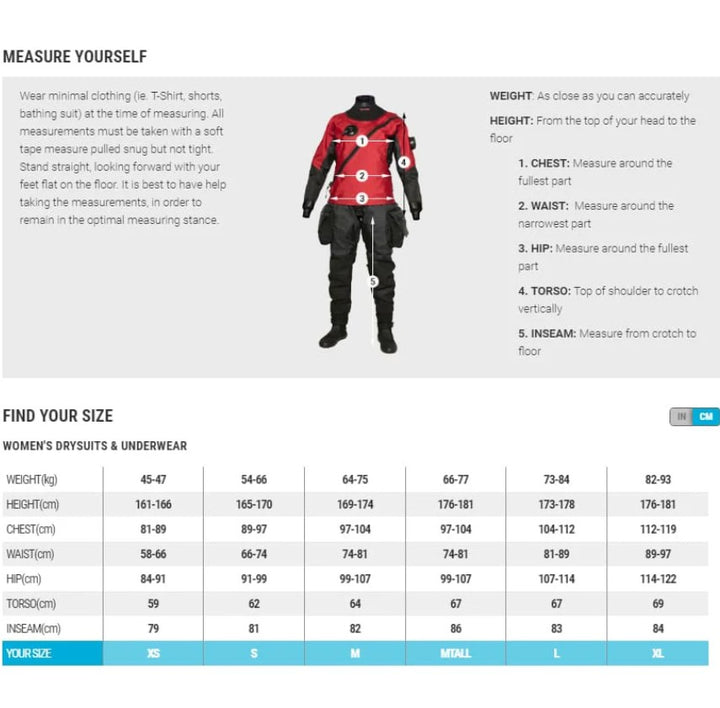 MEASURE YOURSELF

Wear minimal clothing (ie. T-Shirt, shorts, bathing suit) at the time of measuring. All measurements must be taken with a soft tape measure pulled snug but not tight. Stand straight, looking forward with your feet flat on the floor. It is best to have help taking the measurements, in order to remain in the optimal measuring stance.

1
2
3
4
5

WEIGHT: As close as you can accurately

HEIGHT: From the top of your head to the floor

1. CHEST: Measure around the fullest part

2. WAIST: Measure around the narrowest part

3. HIP: Measure around the fullest part

4. TORSO: Top of shoulder to crotch vertically

5. INSEAM: Measure from crotch to floor

FIND YOUR SIZE

IN CM

WOMEN'S DRYSUITS & UNDERWEAR

| WEIGHT(kg) | 45-47 | 54-66 | 64-75 | 66-77 | 73-84 | 82-93 |
|---|---|---|---|---|---|---|
| HEIGHT(cm) | 161-166 | 165-170 | 169-174 | 176-181 | 173-178 | 176-181 |
| CHEST(cm) | 81-89 | 89-97 | 97-104 | 97-104 | 104-112 | 112-119 |
| WAIST(cm) | 58-66 | 66-74 | 74-81 | 74-81 | 81-89 | 89-97 |
| HIP(cm) | 84-91 | 91-99 | 99-107 | 99-107 | 107-114 | 114-122 |
| TORSO(cm) | 59 | 62 | 64 | 67 | 67 | 69 |
| INSEAM(cm) | 79 | 81 | 82 | 86 | 83 | 84 |
| YOUR SIZE | XS | S | M | MTALL | L | XL |